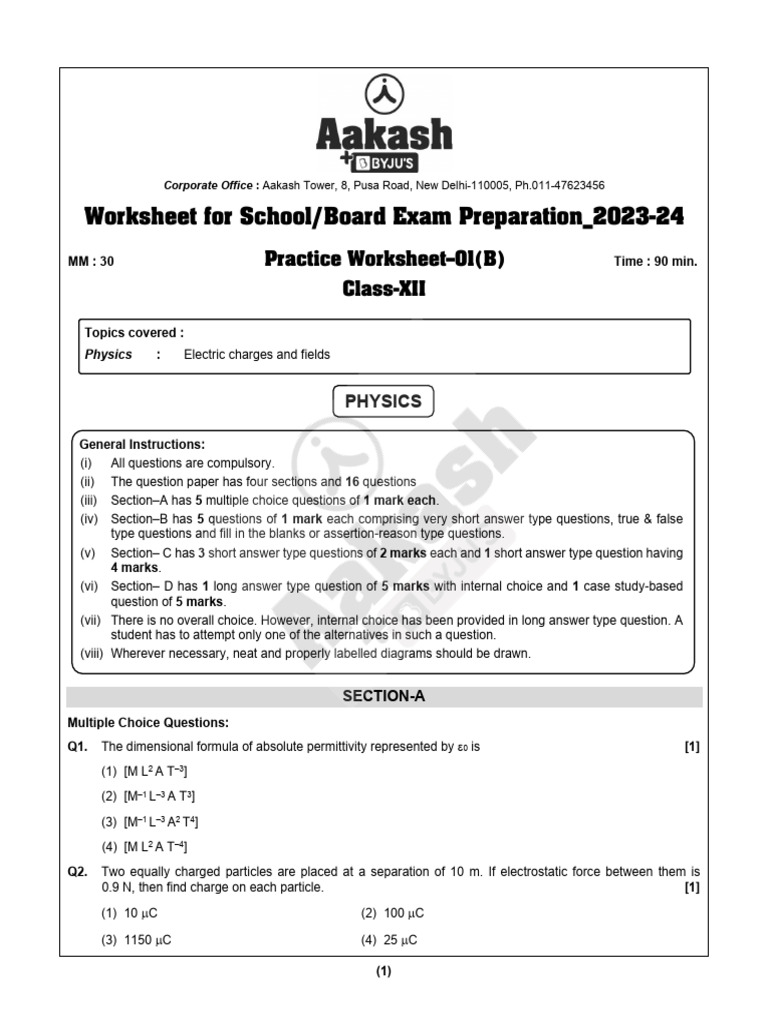 Aakash
+ BYJU'S

Corporate Office : Aakash Tower, 8, Pusa Road, New Delhi-110005, Ph.011-47623456

Worksheet for School/Board Exam Preparation_2023-24

MM : 30

Practice Worksheet-01(B)

Time : 90 min.

Class-XII

Topics covered :
Physics : Electric charges and fields

PHYSICS

General Instructions:
(i) All questions are compulsory.
(ii) The question paper has four sections and 16 questions
(iii) Section–A has 5 multiple choice questions of 1 mark each.
(iv) Section–B has 5 questions of 1 mark each comprising very short answer type questions, true & false type questions and fill in the blanks or assertion-reason type questions.
(v) Section– C has 3 short answer type questions of 2 marks each and 1 short answer type question having 4 marks.
(vi) Section– D has 1 long answer type question of 5 marks with internal choice and 1 case study-based question of 5 marks.
(vii) There is no overall choice. However, internal choice has been provided in long answer type question. A student has to attempt only one of the alternatives in such a question.
(viii) Wherever necessary, neat and properly labelled diagrams should be drawn.

SECTION-A

Multiple Choice Questions:

Q1. The dimensional formula of absolute permittivity represented by $\varepsilon_0$ is [1]

(1) $[M L^2 A T^{-3}]$

(2) $[M^{-1} L^{-3} A T^3]$

(3) $[M^{-1} L^{-3} A^2 T^4]$

(4) $[M L^2 A T^{-4}]$

Q2. Two equally charged particles are placed at a separation of 10 m. If electrostatic force between them is 0.9 N, then find charge on each particle. [1]

(1) 10 $\mu$C

(2) 100 $\mu$C

(3) 1150 $\mu$C

(4) 25 $\mu$C

(1)